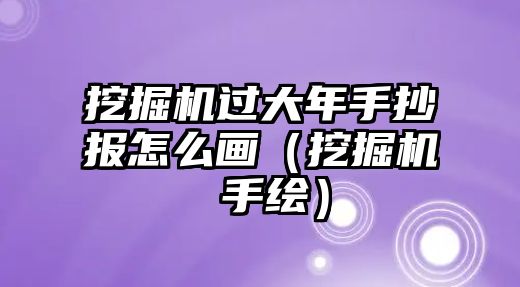 挖掘机过大年手抄报怎么画（挖掘机手绘）